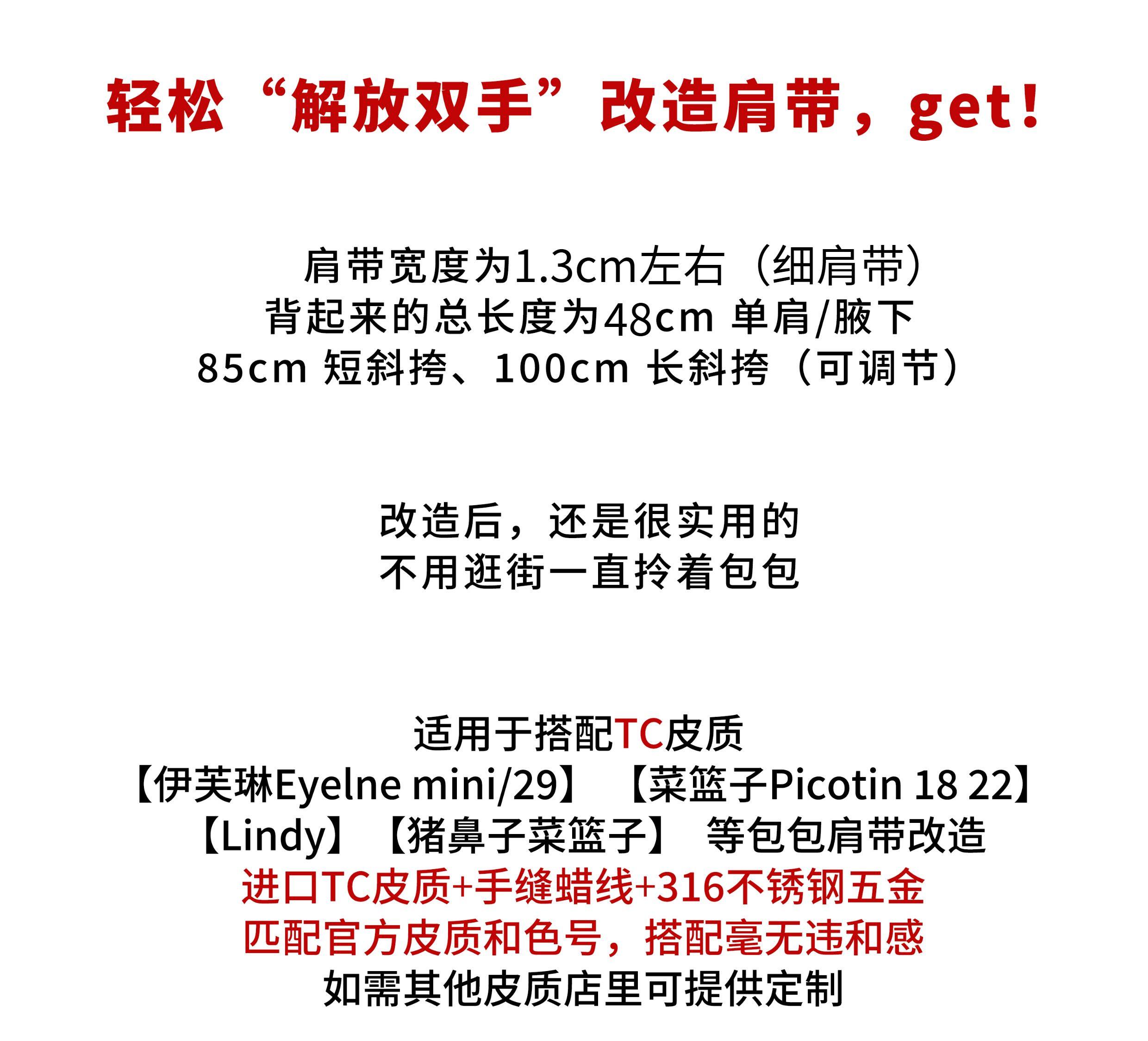 轻松“解放双手”改造肩带，get!

肩带宽度为1.3cm左右（细肩带）
背起来的总长度为48cm 单肩/腋下
85cm 短斜挎、100cm 长斜挎（可调节）

改造后，还是很实用的
不用逛街一直拎着包包

适用于搭配TC皮质
【伊芙琳Eyelne mini/29】 【菜篮子Picotin 18 22】
【Lindy】【猪鼻子菜篮子】 等包包肩带改造
进口TC皮质+手缝蜡线+316不锈钢五金
匹配官方皮质和色号，搭配毫无违和感
如需其他皮质店里可提供定制